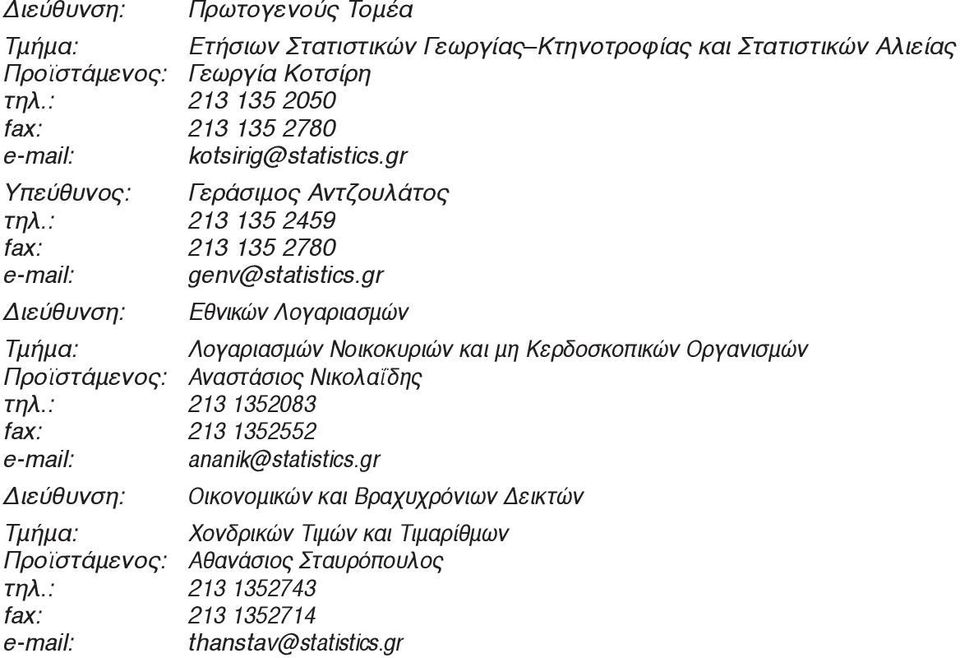 Διεύθυνση: Πρωτογενούς Τομέα

Τμήμα: Ετήσιων Στατιστικών Γεωργίας–Κτηνοτροφίας και Στατιστικών Αλιείας
Προϊστάμενος: Γεωργία Κοτσίρη
τηλ.: 213 135 2050
fax: 213 135 2780
e-mail: kotsirig@statistics.gr

Υπεύθυνος: Γεράσιμος Αντζουλάτος
τηλ.: 213 135 2459
fax: 213 135 2780
e-mail: genv@statistics.gr

Διεύθυνση: Εθνικών Λογαριασμών

Τμήμα: Λογαριασμών Νοικοκυριών και μη Κερδοσκοπικών Οργανισμών
Προϊστάμενος: Αναστάσιος Νικολαΐδης
τηλ.: 213 1352083
fax: 213 1352552
e-mail: ananik@statistics.gr

Διεύθυνση: Οικονομικών και Βραχυχρόνιων Δεικτών

Τμήμα: Χονδρικών Τιμών και Τιμαρίθμων
Προϊστάμενος: Αθανάσιος Σταυρόπουλος
τηλ.: 213 1352743
fax: 213 1352714
e-mail: thanstav@statistics.gr